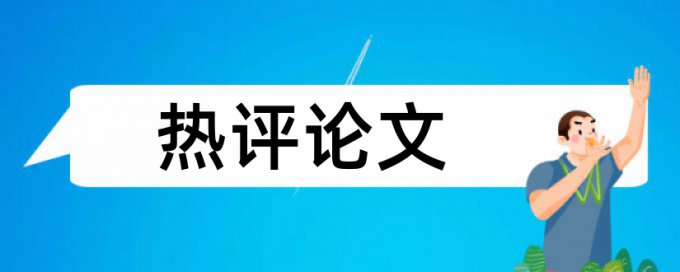 热评论文